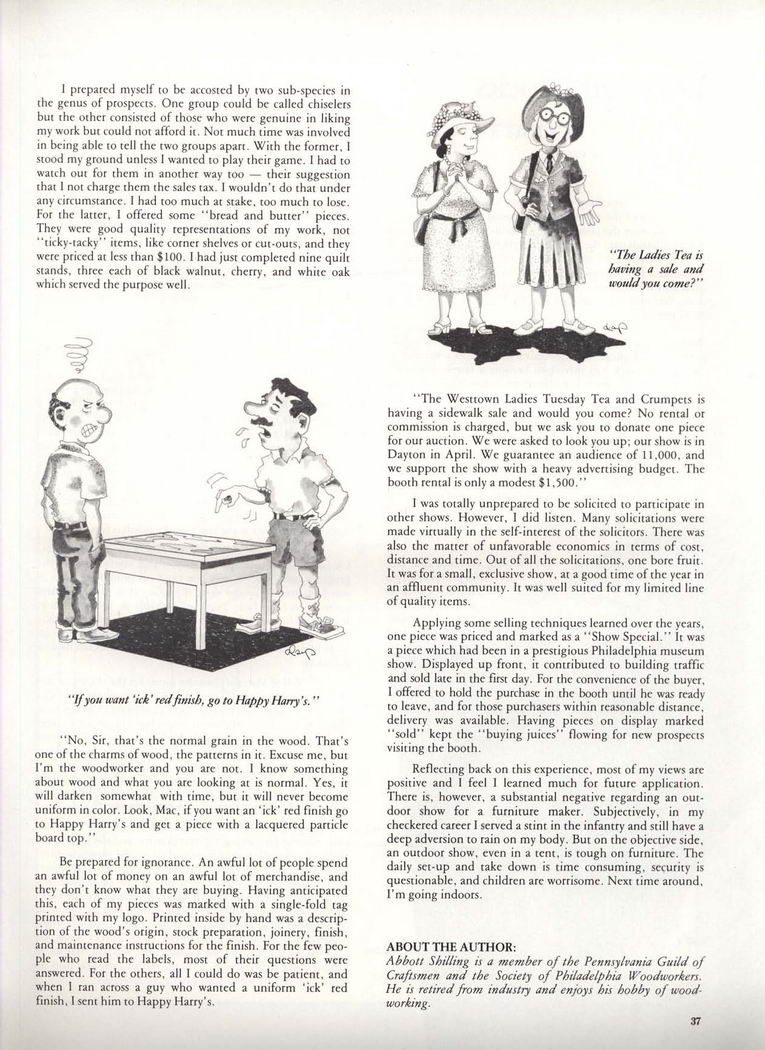 I prepared myself to be accosted by two sub-species in the genus of prospects. One group could be called chiselers but the other consisted of those who were genuine in liking my work but could not afford it. Not much time was involved in being able to tell the two groups apart. With the former, I stood my ground unless I wanted to play their game. I had to watch out for them in another way too — their suggestion that I not charge them the sales tax. I wouldn't do that under any circumstance. I had too much at stake, too much to lose. For the latter, I offered some "bread and butter" pieces. They were good quality representations of my work, not "ticky-tacky" items, like corner shelves or cut-outs, and they were priced at less than $100. I had just completed nine quilt stands, three each of black walnut, cherry, and white oak which served the purpose well.

"If you want 'ick' red finish, go to Happy Harry's."

"No, Sir, that's the normal grain in the wood. That's one of the charms of wood, the patterns in it. Excuse me, but I'm the woodworker and you are not. I know something about wood and what you are looking at is normal. Yes, it will darken somewhat with time, but it will never become uniform in color. Look, Mac, if you want an 'ick' red finish go to Happy Harry's and get a piece with a lacquered particle board top."

Be prepared for ignorance. An awful lot of people spend an awful lot of money on an awful lot of merchandise, and they don't know what they are buying. Having anticipated this, each of my pieces was marked with a single-fold tag printed with my logo. Printed inside by hand was a description of the wood's origin, stock preparation, joinery, finish, and maintenance instructions for the finish. For the few people who read the labels, most of their questions were answered. For the others, all I could do was be patient, and when I ran across a guy who wanted a uniform 'ick' red finish, I sent him to Happy Harry's.

"The Ladies Tea is having a sale and would you come?"

"The Westtown Ladies Tuesday Tea and Crumpets is having a sidewalk sale and would you come? No rental or commission is charged, but we ask you to donate one piece for our auction. We were asked to look you up; our show is in Dayton in April. We guarantee an audience of 11,000, and we support the show with a heavy advertising budget. The booth rental is only a modest $1,500."

I was totally unprepared to be solicited to participate in other shows. However, I did listen. Many solicitations were made virtually in the self-interest of the solicitors. There was also the matter of unfavorable economics in terms of cost, distance and time. Out of all the solicitations, one bore fruit. It was for a small, exclusive show, at a good time of the year in an affluent community. It was well suited for my limited line of quality items.

Applying some selling techniques learned over the years, one piece was priced and marked as a "Show Special." It was a piece which had been in a prestigious Philadelphia museum show. Displayed up front, it contributed to building traffic and sold late in the first day. For the convenience of the buyer, I offered to hold the purchase in the booth until he was ready to leave, and for those purchasers within reasonable distance, delivery was available. Having pieces on display marked "sold" kept the "buying juices" flowing for new prospects visiting the booth.

Reflecting back on this experience, most of my views are positive and I feel I learned much for future application. There is, however, a substantial negative regarding an outdoor show for a furniture maker. Subjectively, in my checkered career I served a stint in the infantry and still have a deep adversion to rain on my body. But on the objective side, an outdoor show, even in a tent, is tough on furniture. The daily set-up and take down is time consuming, security is questionable, and children are worrisome. Next time around, I'm going indoors.

ABOUT THE AUTHOR:
Abbott Shilling is a member of the Pennsylvania Guild of Craftsmen and the Society of Philadelphia Woodworkers. He is retired from industry and enjoys his hobby of woodworking.

37